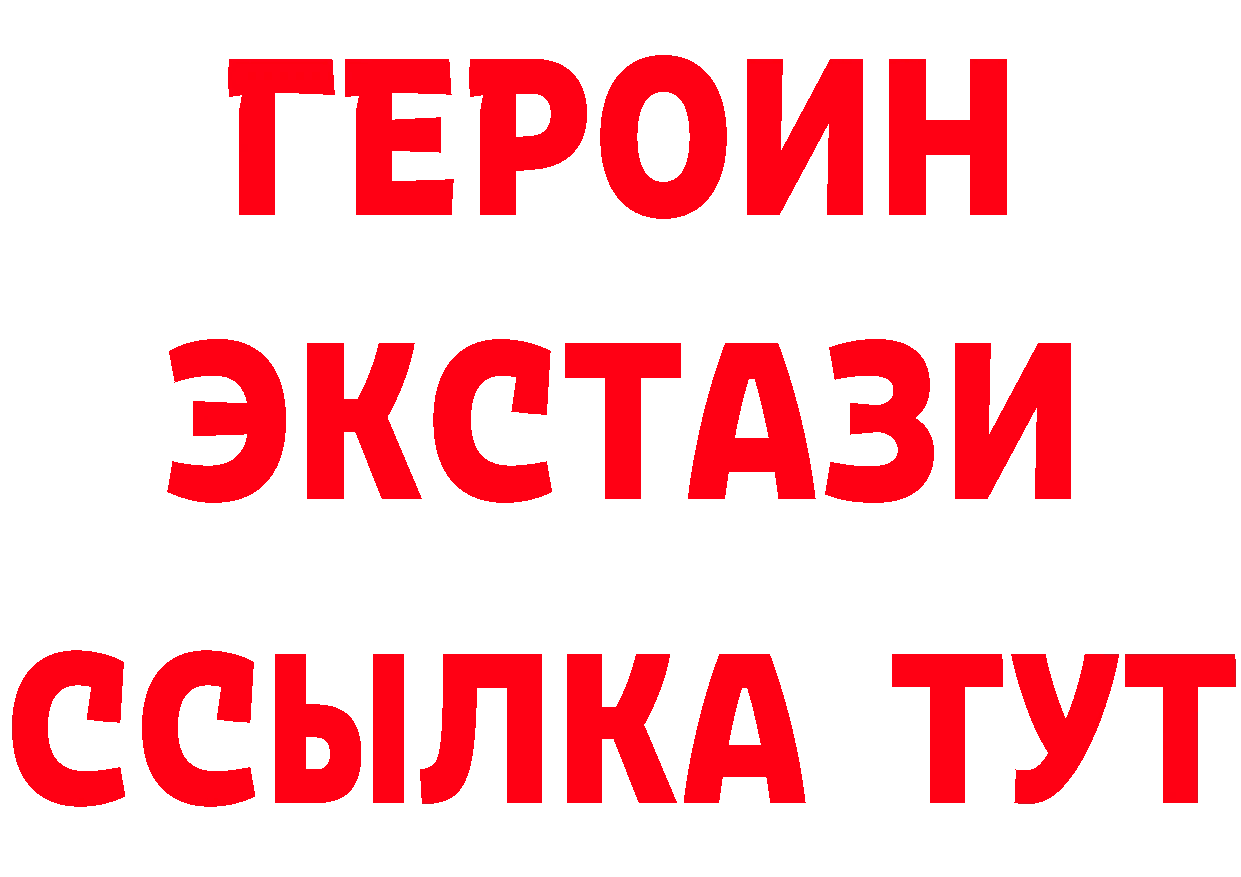 ГЕРОИН
ЭКСТАЗИ
ССЫЛКА ТУТ